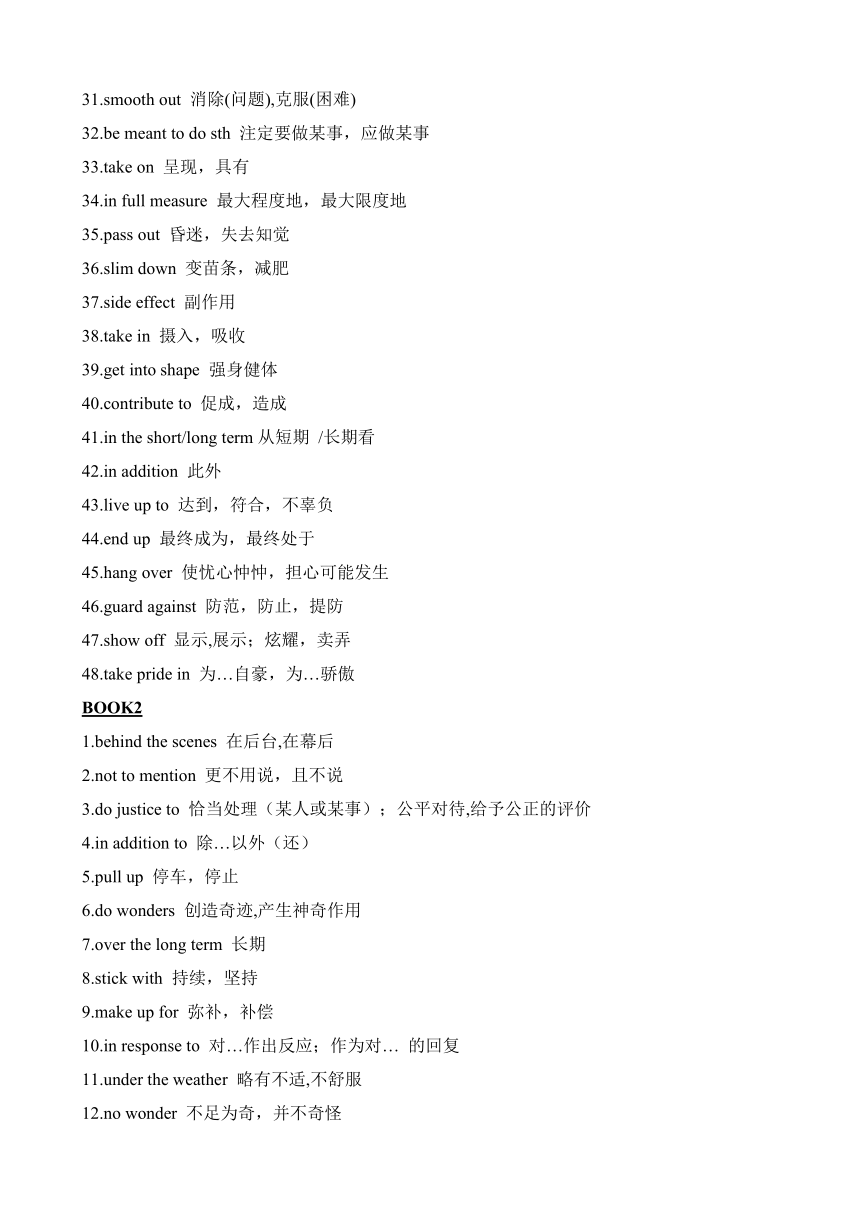 31.smooth out 消除(问题),克服(困难)
32.be meant to do sth 注定要做某事，应做某事
33.take on 呈现，具有
34.in full measure 最大程度地，最大限度地
35.pass out 昏迷，失去知觉
36.slim down 变苗条，减肥
37.side effect 副作用
38.take in 摄入，吸收
39.get into shape 强身健体
40.contribute to 促成，造成
41.in the short/long term 从短期 /长期看
42.in addition 此外
43.live up to 达到，符合，不辜负
44.end up 最终成为，最终处于
45.hang over 使忧心忡忡，担心可能发生
46.guard against 防范，防止，提防
47.show off 显示,展示；炫耀，卖弄
48.take pride in 为…自豪，为…骄傲
BOOK2
1.behind the scenes 在后台,在幕后
2.not to mention 更不用说，且不说
3.do justice to 恰当处理（某人或某事）；公平对待,给予公正的评价
4.in addition to 除…以外（还）
5.pull up 停车，停止
6.do wonders 创造奇迹,产生神奇作用
7.over the long term 长期
8.stick with 持续，坚持
9.make up for 弥补，补偿
10.in response to 对…作出反应；作为对… 的回复
11.under the weather 略有不适,不舒服
12.no wonder 不足为奇，并不奇怪